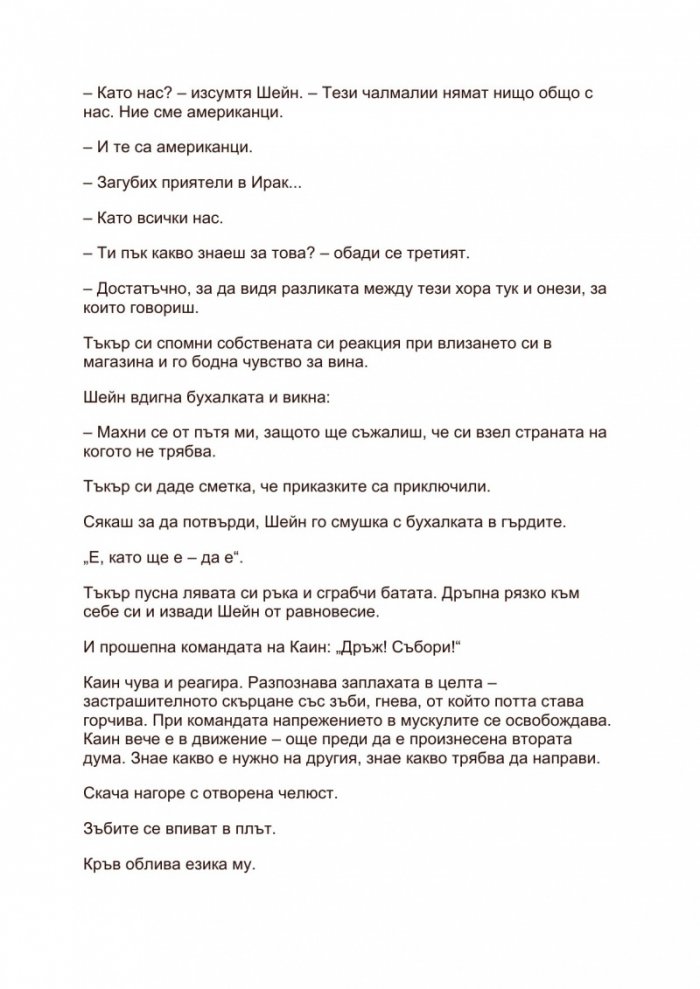 – Като нас? – изсумтя Шейн. – Тези чалмалии нямат нищо общо с нас. Ние сме американци.

– И те са американци.

– Загубих приятели в Ирак...

– Като всички нас.

– Ти пък какво знаеш за това? – обади се третият.

– Достатъчно, за да видя разликата между тези хора тук и онези, за които говориш.

Тъкър си спомни собствената си реакция при влизането си в магазина и го бодна чувство за вина.

Шейн вдигна бухалката и викна:

– Махни се от пътя ми, защото ще съжалиш, че си взел страната на когото не трябва.

Тъкър си даде сметка, че приказките са приключили.

Сякаш за да потвърди, Шейн го смушка с бухалката в гърдите.

„Е, като ще е – да е“.

Тъкър пусна лявата си ръка и сграбчи батата. Дръпна рязко към себе си и извади Шейн от равновесие.

И прошепна командата на Каин: „Дръж! Събори!“

Каин чува и реагира. Разпознава заплахата в целта – застрашителното скърцане със зъби, гнева, от който потта става горчива. При командата напрежението в мускулите се освобождава. Каин вече е в движение – още преди да е произнесена втората дума. Знае какво е нужно на другия, знае какво трябва да направи.

Скача нагоре с отворена челюст.

Зъбите се впиват в плът.

Кръв облива езика му.